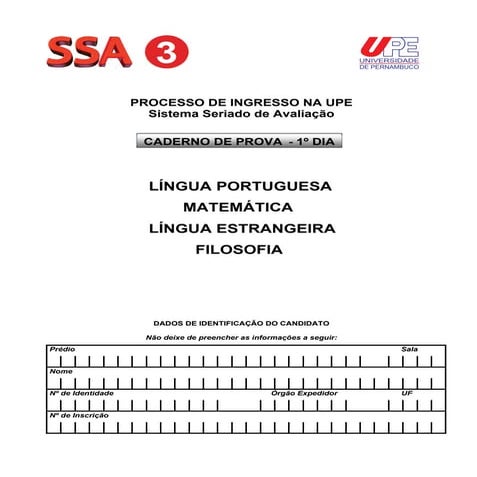 SSA 3

UPE
UNIVERSIDADE DE PERNAMBUCO

PROCESSO DE INGRESSO NA UPE
Sistema Seriado de Avaliação

CADERNO DE PROVA - 1º DIA

LÍNGUA PORTUGUESA
MATEMÁTICA
LÍNGUA ESTRANGEIRA
FILOSOFIA

DADOS DE IDENTIFICAÇÃO DO CANDIDATO

Não deixe de preencher as informações a seguir:

Prédio
Sala

Nome

Nº de Identidade
Órgão Expedidor
UF

Nº de Inscrição